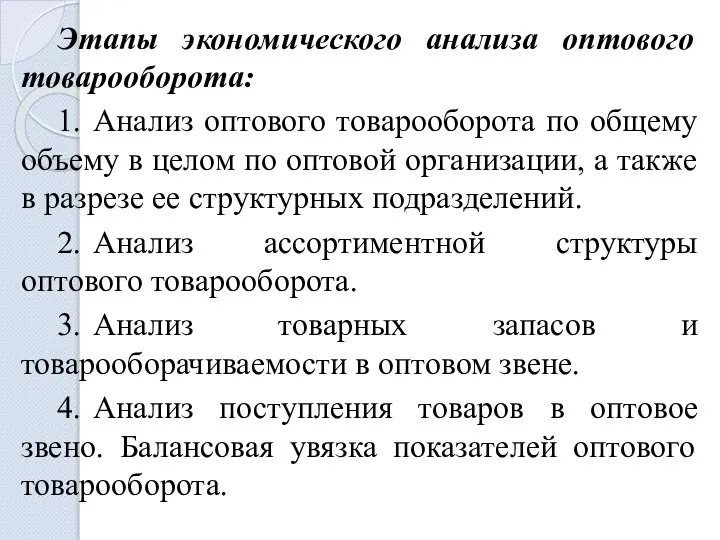 Этапы экономического анализа оптового товарооборота:

1. Анализ оптового товарооборота по общему объему в целом по оптовой организации, а также в разрезе ее структурных подразделений.

2. Анализ ассортиментной структуры оптового товарооборота.

3. Анализ товарных запасов и товарооборачиваемости в оптовом звене.

4. Анализ поступления товаров в оптовое звено. Балансовая увязка показателей оптового товарооборота.